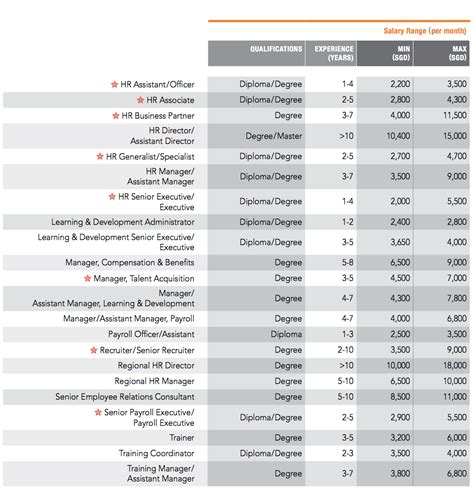 Salary Range (per month)

| | QUALIFICATIONS | EXPERIENCE (YEARS) | MIN (SGD) | MAX (SGD) |
|---|---|---|---|---|
| ☆ HR Assistant/Officer | Diploma/Degree | 1-4 | 2,200 | 3,500 |
| ☆ HR Associate | Diploma/Degree | 2-5 | 2,800 | 4,300 |
| ☆ HR Business Partner | Degree | 3-7 | 4,000 | 11,500 |
| HR Director/ Assistant Director | Degree/Master | >10 | 10,400 | 15,000 |
| ☆ HR Generalist/Specialist | Diploma/Degree | 2-5 | 2,700 | 4,700 |
| HR Manager/ Assistant Manager | Diploma/Degree | 3-7 | 3,500 | 9,000 |
| ☆ HR Senior Executive/ Executive | Diploma/Degree | 1-4 | 2,000 | 5,500 |
| Learning & Development Administrator | Diploma/Degree | 1-2 | 2,400 | 2,800 |
| Learning & Development Senior Executive/ Executive | Diploma/Degree | 3-5 | 3,650 | 4,000 |
| Manager, Compensation & Benefits | Degree | 5-8 | 6,500 | 9,000 |
| ☆ Manager, Talent Acquisition | Degree | 3-5 | 4,500 | 7,000 |
| Manager/ Assistant Manager, Learning & Development | Degree | 4-7 | 4,300 | 7,800 |
| Manager/Assistant Manager, Payroll | Degree | 4-7 | 4,000 | 6,800 |
| Payroll Officer/Assistant | Diploma | 1-3 | 2,500 | 3,500 |
| ☆ Recruiter/Senior Recruiter | Degree | 2-10 | 3,500 | 9,000 |
| Regional HR Director | Degree | >10 | 10,000 | 18,000 |
| Regional HR Manager | Degree | 5-10 | 6,500 | 10,000 |
| Senior Employee Relations Consultant | Degree | 5-10 | 8,500 | 11,000 |
| ☆ Senior Payroll Executive/ Payroll Executive | Diploma/Degree | 2-5 | 2,900 | 5,500 |
| Trainer | Degree | 3-5 | 3,200 | 6,000 |
| Training Coordinator | Diploma/Degree | 2-3 | 3,500 | 4,000 |
| Training Manager/ Assistant Manager | Degree | 3-7 | 3,800 | 6,800 |